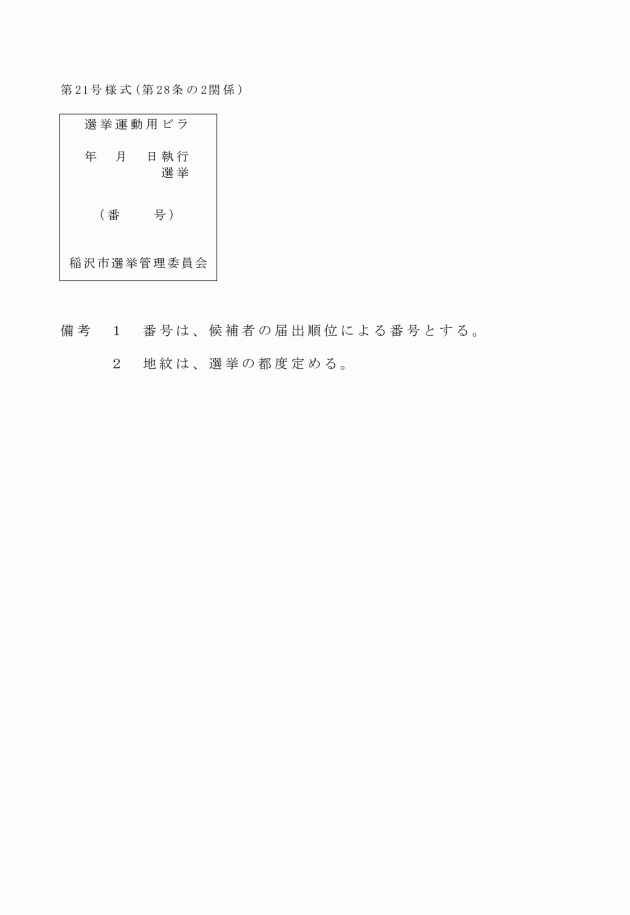 第21号様式(第28条の2関係)

選挙運動用ビラ

年　月　日執行
選挙

(番　号)

稲沢市選挙管理委員会

備考　1　番号は、候補者の届出順位による番号とする。

2　地紋は、選挙の都度定める。